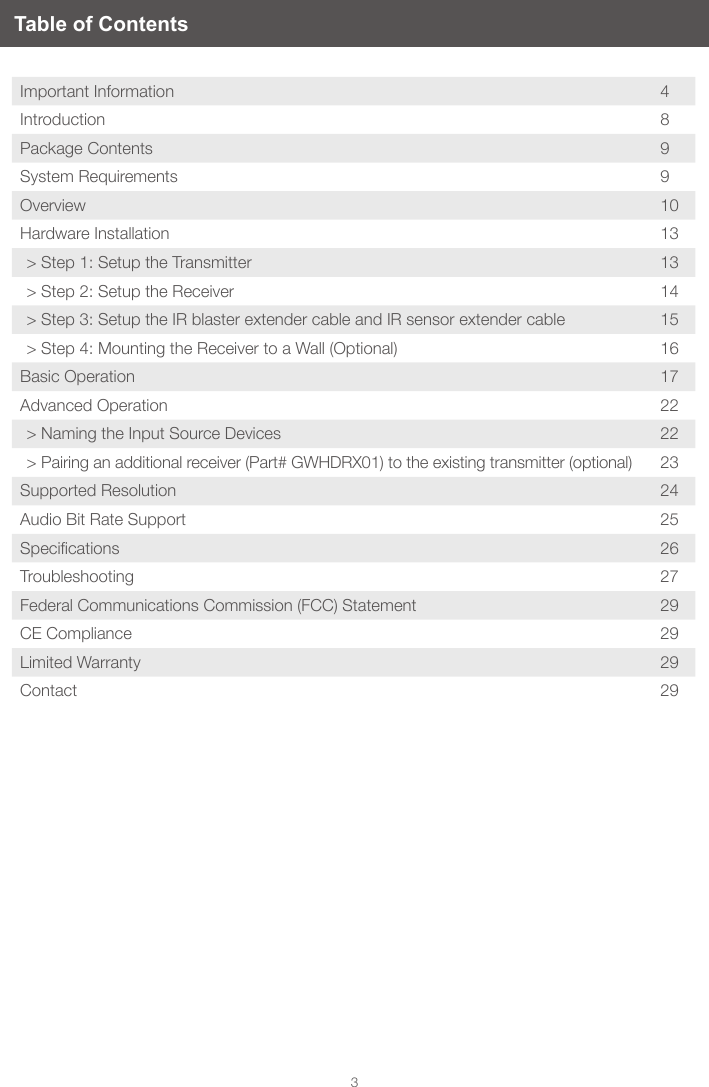 Table of Contents

| | |
|---|---|
| Important Information | 4 |
| Introduction | 8 |
| Package Contents | 9 |
| System Requirements | 9 |
| Overview | 10 |
| Hardware Installation | 13 |
| > Step 1: Setup the Transmitter | 13 |
| > Step 2: Setup the Receiver | 14 |
| > Step 3: Setup the IR blaster extender cable and IR sensor extender cable | 15 |
| > Step 4: Mounting the Receiver to a Wall (Optional) | 16 |
| Basic Operation | 17 |
| Advanced Operation | 22 |
| > Naming the Input Source Devices | 22 |
| > Pairing an additional receiver (Part# GWHDRX01) to the existing transmitter (optional) | 23 |
| Supported Resolution | 24 |
| Audio Bit Rate Support | 25 |
| Specifications | 26 |
| Troubleshooting | 27 |
| Federal Communications Commission (FCC) Statement | 29 |
| CE Compliance | 29 |
| Limited Warranty | 29 |
| Contact | 29 |

3